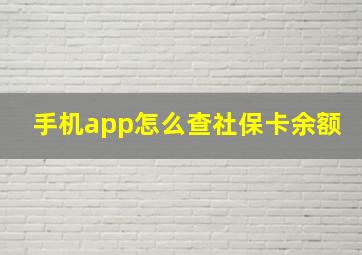 手机app怎么查社保卡余额